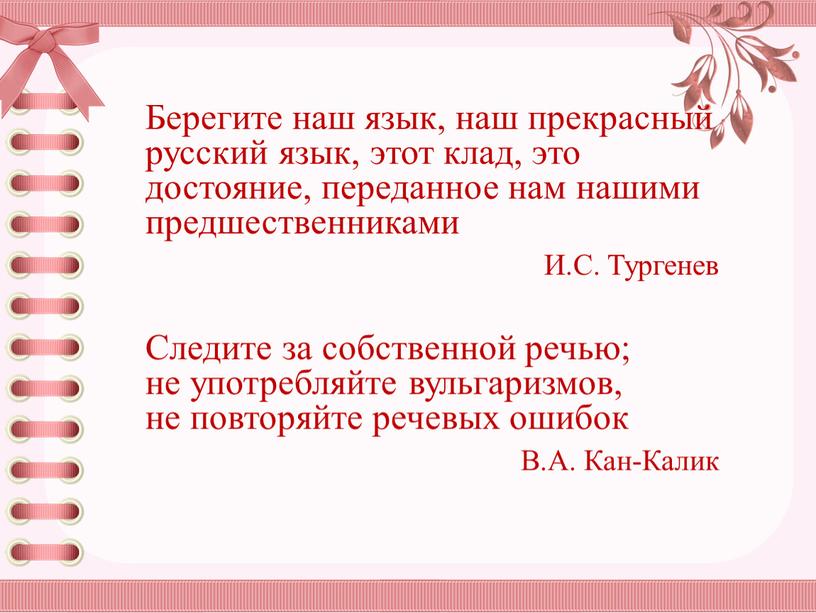 Берегите наш язык, наш прекрасный русский язык, этот клад, это достояние, переданное нам нашими предшественниками

И.С. Тургенев

Следите за собственной речью; не употребляйте вульгаризмов, не повторяйте речевых ошибок

В.А. Кан-Калик